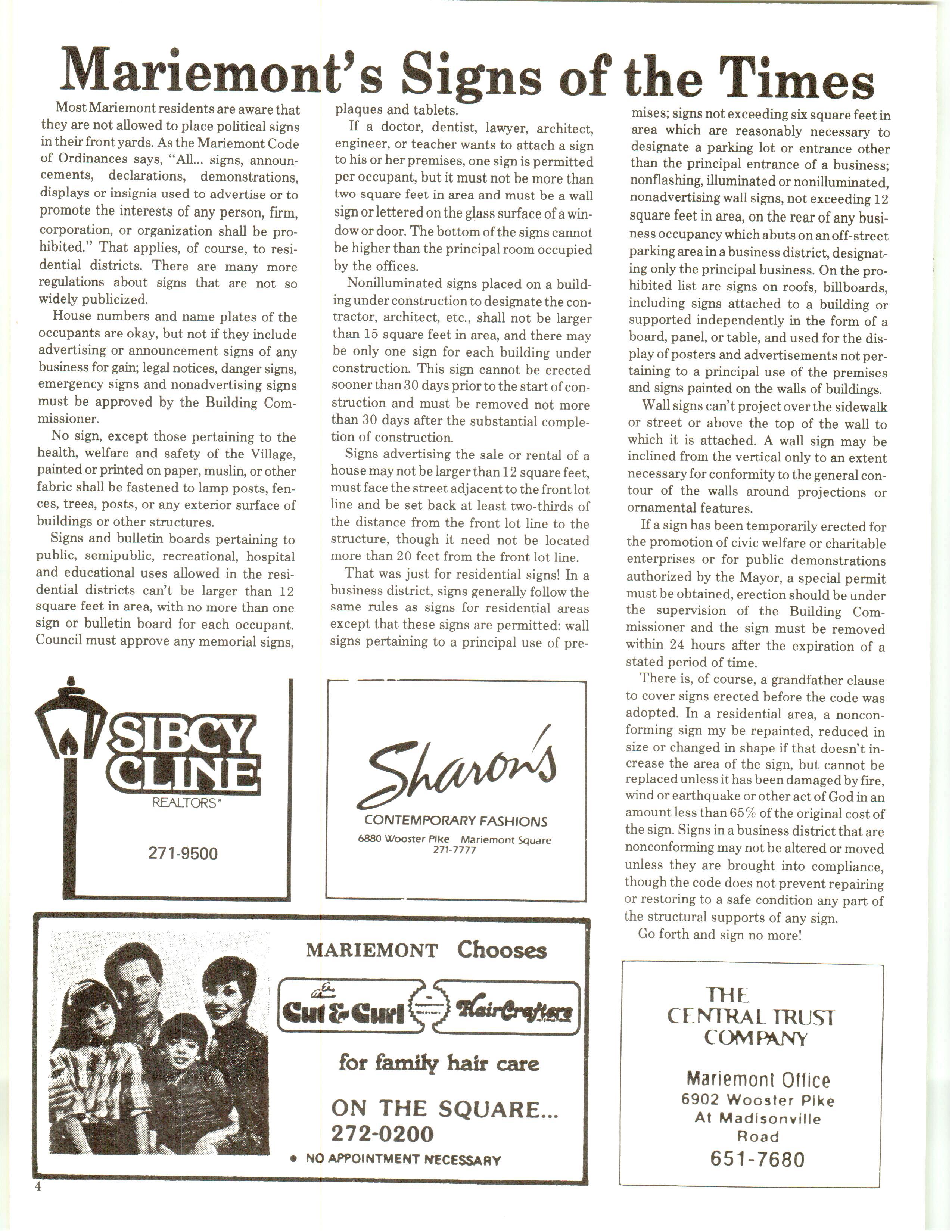 Mariemont's Signs of the Times

Most Mariemont residents are aware that they are not allowed to place political signs in their front yards. As the Mariemont Code of Ordinances says, "All... signs, announcements, declarations, demonstrations, displays or insignia used to advertise or to promote the interests of any person, firm, corporation, or organization shall be prohibited." That applies, of course, to residential districts. There are many more regulations about signs that are not so widely publicized.

House numbers and name plates of the occupants are okay, but not if they include advertising or announcement signs of any business for gain; legal notices, danger signs, emergency signs and nonadvertising signs must be approved by the Building Commissioner.

No sign, except those pertaining to the health, welfare and safety of the Village, painted or printed on paper, muslin, or other fabric shall be fastened to lamp posts, fences, trees, posts, or any exterior surface of buildings or other structures.

Signs and bulletin boards pertaining to public, semipublic, recreational, hospital and educational uses allowed in the residential districts can't be larger than 12 square feet in area, with no more than one sign or bulletin board for each occupant. Council must approve any memorial signs, plaques and tablets.

If a doctor, dentist, lawyer, architect, engineer, or teacher wants to attach a sign to his or her premises, one sign is permitted per occupant, but it must not be more than two square feet in area and must be a wall sign or lettered on the glass surface of a window or door. The bottom of the signs cannot be higher than the principal room occupied by the offices.

Nonilluminated signs placed on a building under construction to designate the contractor, architect, etc., shall not be larger than 15 square feet in area, and there may be only one sign for each building under construction. This sign cannot be erected sooner than 30 days prior to the start of construction and must be removed not more than 30 days after the substantial completion of construction.

Signs advertising the sale or rental of a house may not be larger than 12 square feet, must face the street adjacent to the front lot line and be set back at least two-thirds of the distance from the front lot line to the structure, though it need not be located more than 20 feet from the front lot line.

That was just for residential signs! In a business district, signs generally follow the same rules as signs for residential areas except that these signs are permitted: wall signs pertaining to a principal use of premises; signs not exceeding six square feet in area which are reasonably necessary to designate a parking lot or entrance other than the principal entrance of a business; nonflashing, illuminated or nonilluminated, nonadvertising wall signs, not exceeding 12 square feet in area, on the rear of any business occupancy which abuts on an off-street parking area in a business district, designating only the principal business. On the prohibited list are signs on roofs, billboards, including signs attached to a building or supported independently in the form of a board, panel, or table, and used for the display of posters and advertisements not pertaining to a principal use of the premises and signs painted on the walls of buildings.

Wall signs can't project over the sidewalk or street or above the top of the wall to which it is attached. A wall sign may be inclined from the vertical only to an extent necessary for conformity to the general contour of the walls around projections or ornamental features.

If a sign has been temporarily erected for the promotion of civic welfare or charitable enterprises or for public demonstrations authorized by the Mayor, a special permit must be obtained, erection should be under the supervision of the Building Commissioner and the sign must be removed within 24 hours after the expiration of a stated period of time.

There is, of course, a grandfather clause to cover signs erected before the code was adopted. In a residential area, a nonconforming sign my be repainted, reduced in size or changed in shape if that doesn't increase the area of the sign, but cannot be replaced unless it has been damaged by fire, wind or earthquake or other act of God in an amount less than 65% of the original cost of the sign. Signs in a business district that are nonconforming may not be altered or moved unless they are brought into compliance, though the code does not prevent repairing or restoring to a safe condition any part of the structural supports of any sign.

Go forth and sign no more!

SIBCY CLINE
REALTORS®
271-9500

Sharon's
CONTEMPORARY FASHIONS
6880 Wooster Pike Mariemont Square
271-7777

MARIEMONT Chooses
Cut & Curl HairCrafters
for family hair care
ON THE SQUARE...
272-0200
• NO APPOINTMENT NECESSARY

THE CENTRAL TRUST COMPANY
Mariemont Office
6902 Wooster Pike
At Madisonville Road
651-7680

4